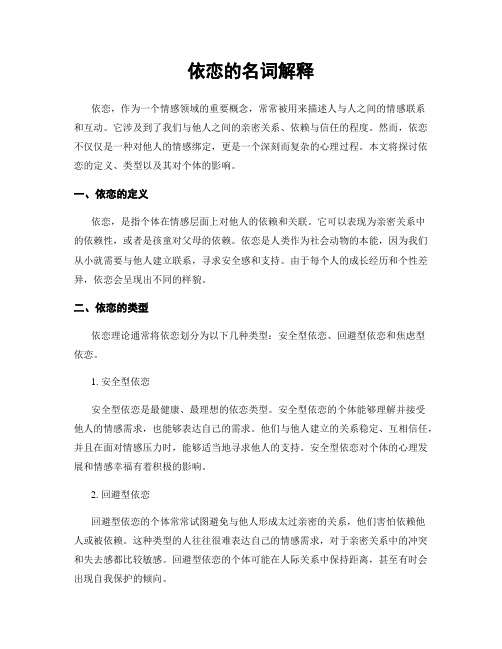 依恋的名词解释

依恋，作为一个情感领域的重要概念，常常被用来描述人与人之间的情感联系和互动。它涉及到了我们与他人之间的亲密关系、依赖与信任的程度。然而，依恋不仅仅是一种对他人的情感绑定，更是一个深刻而复杂的心理过程。本文将探讨依恋的定义、类型以及其对个体的影响。

一、依恋的定义

依恋，是指个体在情感层面上对他人的依赖和关联。它可以表现为亲密关系中的依赖性，或者是孩童对父母的依赖。依恋是人类作为社会动物的本能，因为我们从小就需要与他人建立联系，寻求安全感和支持。由于每个人的成长经历和个性差异，依恋会呈现出不同的样貌。

二、依恋的类型

依恋理论通常将依恋划分为以下几种类型：安全型依恋、回避型依恋和焦虑型依恋。

1. 安全型依恋

安全型依恋是最健康、最理想的依恋类型。安全型依恋的个体能够理解并接受他人的情感需求，也能够表达自己的需求。他们与他人建立的关系稳定、互相信任，并且在面对情感压力时，能够适当地寻求他人的支持。安全型依恋对个体的心理发展和情感幸福有着积极的影响。

2. 回避型依恋

回避型依恋的个体常常试图避免与他人形成太过亲密的关系，他们害怕依赖他人或被依赖。这种类型的人往往很难表达自己的情感需求，对于亲密关系中的冲突和失去感都比较敏感。回避型依恋的个体可能在人际关系中保持距离，甚至有时会出现自我保护的倾向。